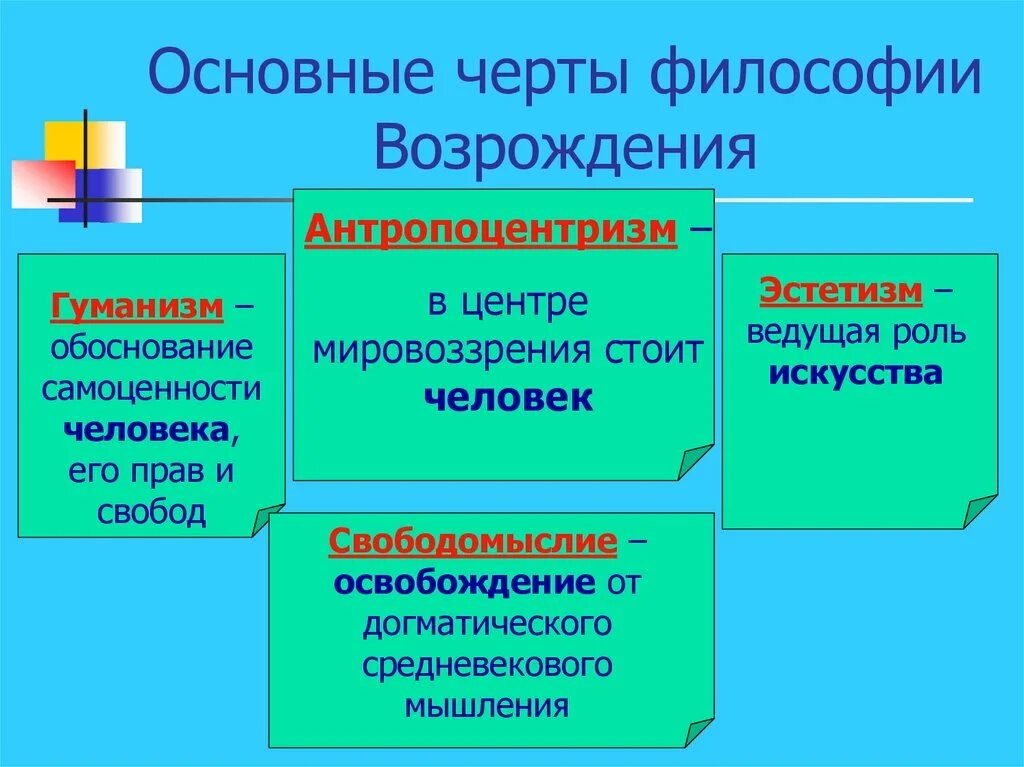 Основные черты философии Возрождения

Гуманизм – обоснование самоценности человека, его прав и свобод

Антропоцентризм – в центре мировоззрения стоит человек

Эстетизм – ведущая роль искусства

Свободомыслие – освобождение от догматического средневекового мышления